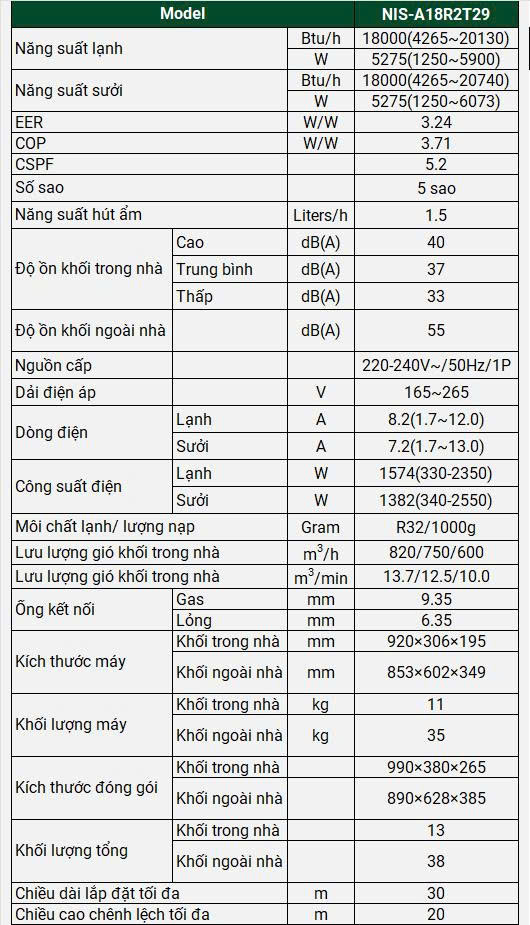 | Model | | | NIS-A18R2T29 |
|---|---|---|---|
| Năng suất lạnh | | Btu/h | 18000(4265~20130) |
| | | W | 5275(1250~5900) |
| Năng suất sưởi | | Btu/h | 18000(4265~20740) |
| | | W | 5275(1250~6073) |
| EER | | W/W | 3.24 |
| COP | | W/W | 3.71 |
| CSPF | | | 5.2 |
| Số sao | | | 5 sao |
| Năng suất hút ẩm | | Liters/h | 1.5 |
| Độ ồn khối trong nhà | Cao | dB(A) | 40 |
| | Trung bình | dB(A) | 37 |
| | Thấp | dB(A) | 33 |
| Độ ồn khối ngoài nhà | | dB(A) | 55 |
| Nguồn cấp | | | 220-240V~/50Hz/1P |
| Dải điện áp | | V | 165~265 |
| Dòng điện | Lạnh | A | 8.2(1.7~12.0) |
| | Sưởi | A | 7.2(1.7~13.0) |
| Công suất điện | Lạnh | W | 1574(330-2350) |
| | Sưởi | W | 1382(340-2550) |
| Môi chất lạnh/ lượng nạp | | Gram | R32/1000g |
| Lưu lượng gió khối trong nhà | | $m^3/h$ | 820/750/600 |
| Lưu lượng gió khối trong nhà | | $m^3/min$ | 13.7/12.5/10.0 |
| Ống kết nối | Gas | mm | 9.35 |
| | Lỏng | mm | 6.35 |
| Kích thước máy | Khối trong nhà | mm | 920×306×195 |
| | Khối ngoài nhà | mm | 853×602×349 |
| Khối lượng máy | Khối trong nhà | kg | 11 |
| | Khối ngoài nhà | kg | 35 |
| Kích thước đóng gói | Khối trong nhà | | 990×380×265 |
| | Khối ngoài nhà | | 890×628×385 |
| Khối lượng tổng | Khối trong nhà | | 13 |
| | Khối ngoài nhà | | 38 |
| Chiều dài lắp đặt tối đa | | m | 30 |
| Chiều cao chênh lệch tối đa | | m | 20 |